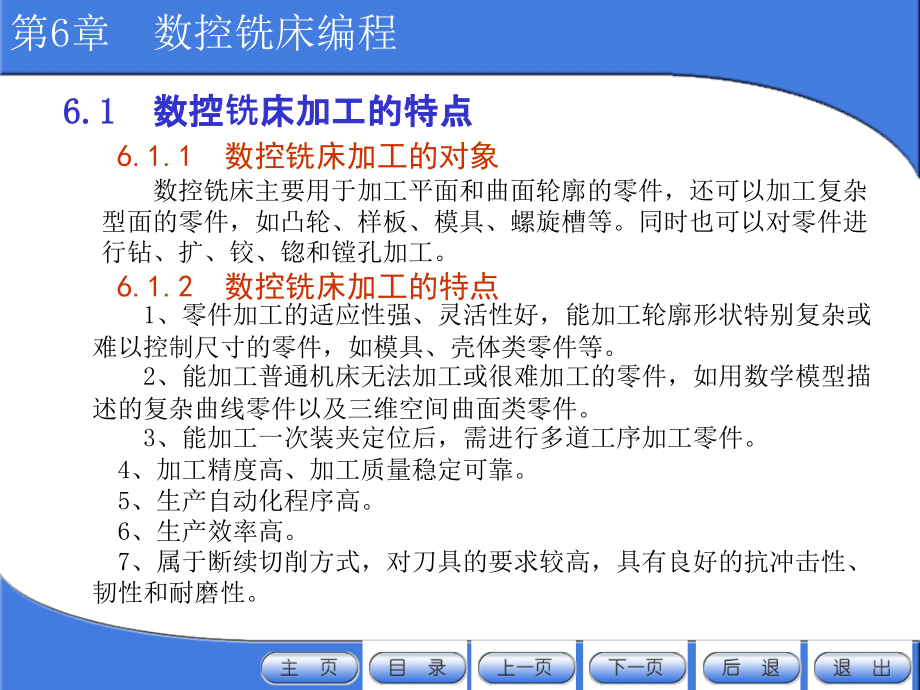 第6章　数控铣床编程

6.1　数控铣床加工的特点

6.1.1　数控铣床加工的对象

数控铣床主要用于加工平面和曲面轮廓的零件，还可以加工复杂型面的零件，如凸轮、样板、模具、螺旋槽等。同时也可以对零件进行钻、扩、铰、锪和镗孔加工。

6.1.2　数控铣床加工的特点

1、零件加工的适应性强、灵活性好，能加工轮廓形状特别复杂或难以控制尺寸的零件，如模具、壳体类零件等。

2、能加工普通机床无法加工或很难加工的零件，如用数学模型描述的复杂曲线零件以及三维空间曲面类零件。

3、能加工一次装夹定位后，需进行多道工序加工零件。

4、加工精度高、加工质量稳定可靠。

5、生产自动化程序高。

6、生产效率高。

7、属于断续切削方式，对刀具的要求较高，具有良好的抗冲击性、韧性和耐磨性。

主　页　　目　录　　上一页　　下一页　　后　退　　退　出